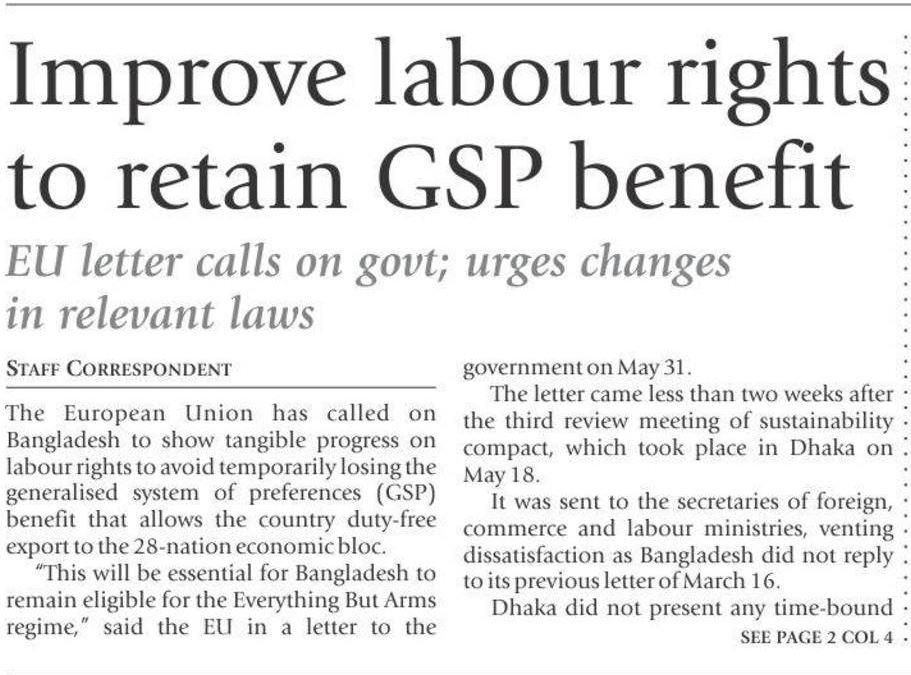 Improve labour rights to retain GSP benefit

EU letter calls on govt; urges changes in relevant laws

STAFF CORRESPONDENT

The European Union has called on Bangladesh to show tangible progress on labour rights to avoid temporarily losing the generalised system of preferences (GSP) benefit that allows the country duty-free export to the 28-nation economic bloc.

"This will be essential for Bangladesh to remain eligible for the Everything But Arms regime," said the EU in a letter to the government on May 31.

The letter came less than two weeks after the third review meeting of sustainability compact, which took place in Dhaka on May 18.

It was sent to the secretaries of foreign, commerce and labour ministries, venting dissatisfaction as Bangladesh did not reply to its previous letter of March 16.

Dhaka did not present any time-bound

SEE PAGE 2 COL 4